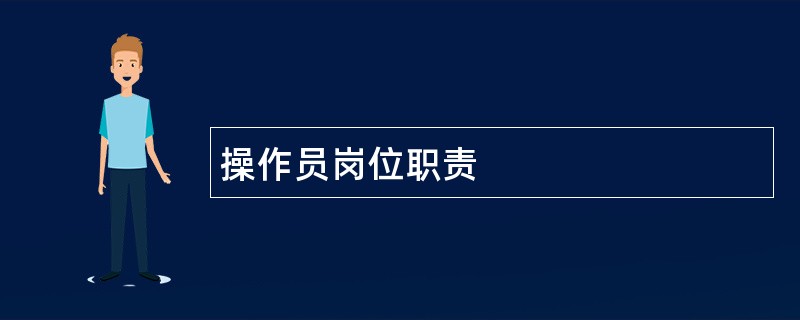 操作员岗位职责